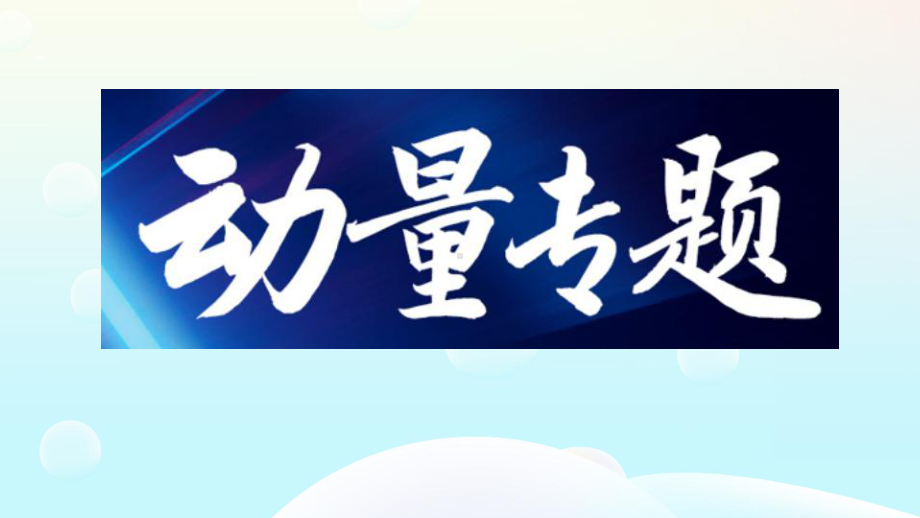 动量专题